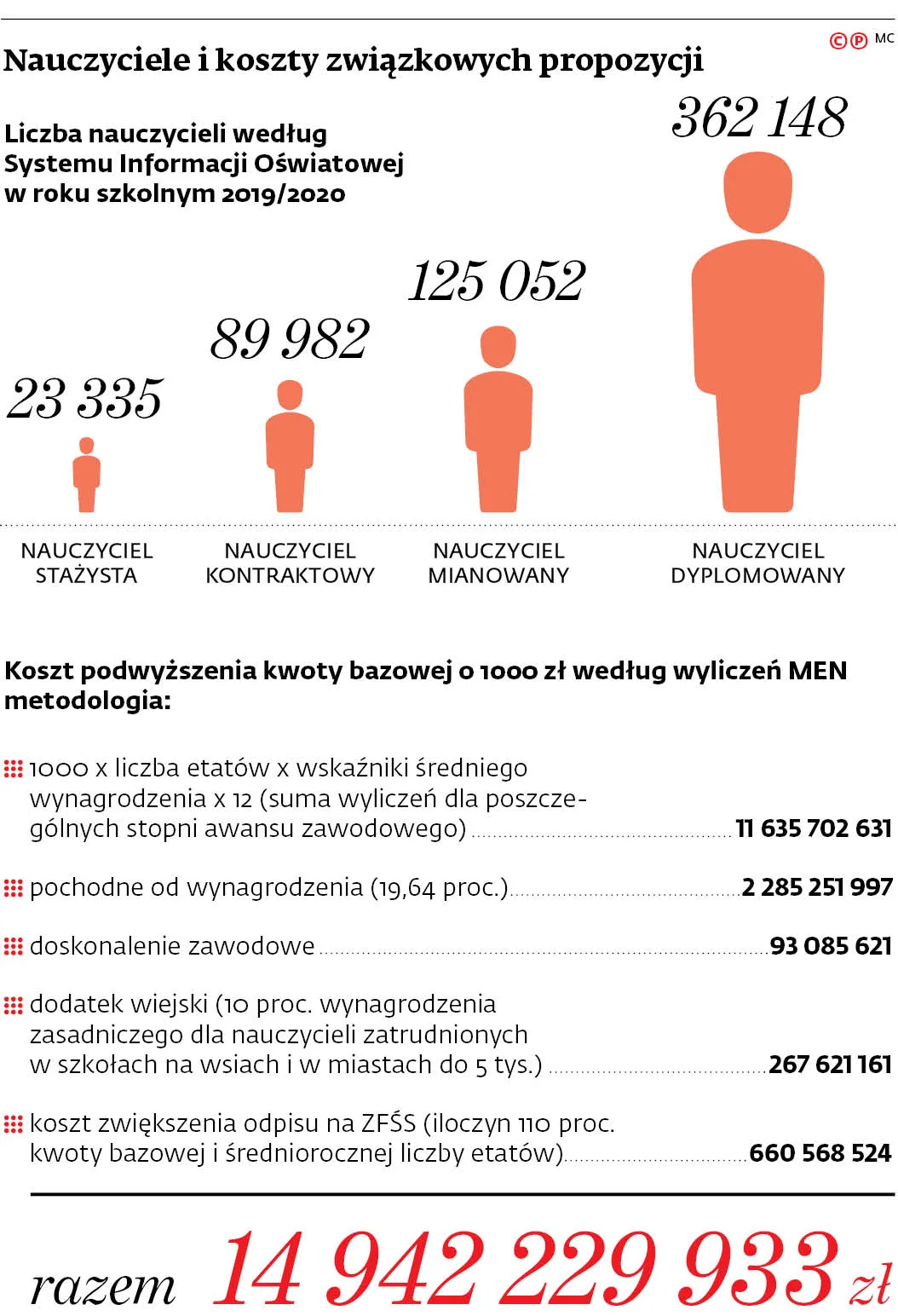 Nauczyciele i koszty związkowych propozycji

©℗ MC

Liczba nauczycieli według Systemu Informacji Oświatowej w roku szkolnym 2019/2020

23 335
NAUCZYCIEL STAŻYSTA

89 982
NAUCZYCIEL KONTRAKTOWY

125 052
NAUCZYCIEL MIANOWANY

362 148
NAUCZYCIEL DYPLOMOWANY

Koszt podwyższenia kwoty bazowej o 1000 zł według wyliczeń MEN metodologia:

1000 x liczba etatów x wskaźniki średniego wynagrodzenia x 12 (suma wyliczeń dla poszczególnych stopni awansu zawodowego) 11 635 702 631

pochodne od wynagrodzenia (19,64 proc.) 2 285 251 997

doskonalenie zawodowe 93 085 621

dodatek wiejski (10 proc. wynagrodzenia zasadniczego dla nauczycieli zatrudnionych w szkołach na wsiach i w miastach do 5 tys.) 267 621 161

koszt zwiększenia odpisu na ZFŚS (iloczyn 110 proc. kwoty bazowej i średniorocznej liczby etatów) 660 568 524

razem 14 942 229 933 zł